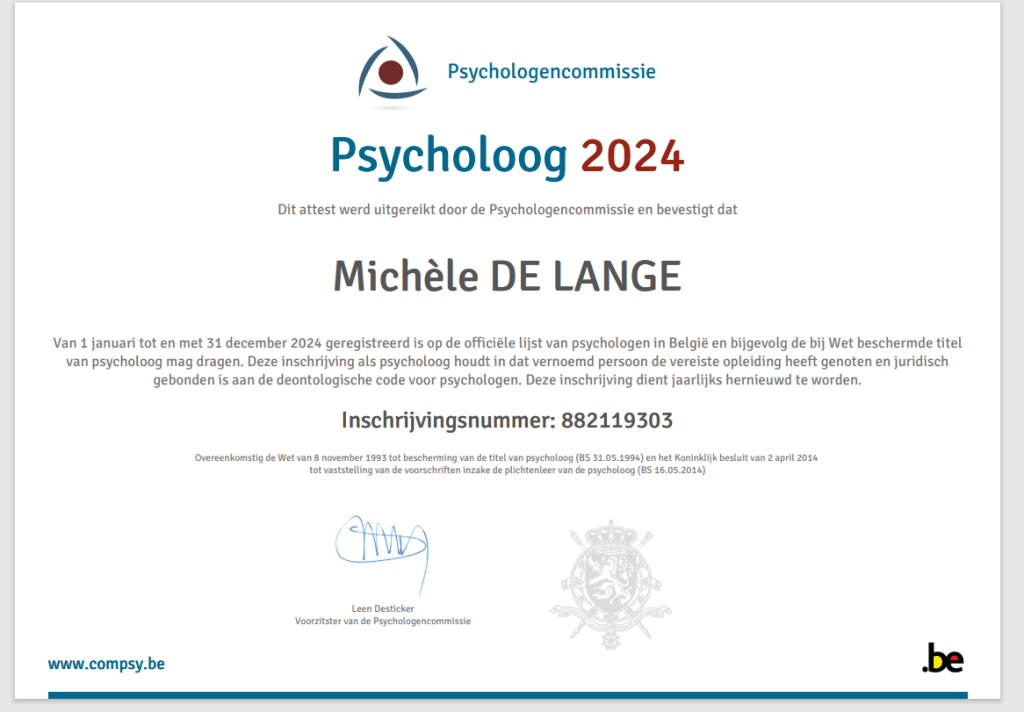 Psychologencommissie

Psycholoog 2024

Dit attest werd uitgereikt door de Psychologencommissie en bevestigt dat

Michèle DE LANGE

Van 1 januari tot en met 31 december 2024 geregistreerd is op de officiële lijst van psychologen in België en bijgevolg de bij Wet beschermde titel van psycholoog mag dragen. Deze inschrijving als psycholoog houdt in dat vernoemd persoon de vereiste opleiding heeft genoten en juridisch gebonden is aan de deontologische code voor psychologen. Deze inschrijving dient jaarlijks hernieuwd te worden.

Inschrijvingsnummer: 882119303

Overeenkomstig de Wet van 8 november 1993 tot bescherming van de titel van psycholoog (BS 31.05.1994) en het Koninklijk besluit van 2 april 2014 tot vaststelling van de voorschriften inzake de plichtenleer van de psycholoog (BS 16.05.2014)

Leen Desticker
Voorzitster van de Psychologencommissie

www.compsy.be

.be